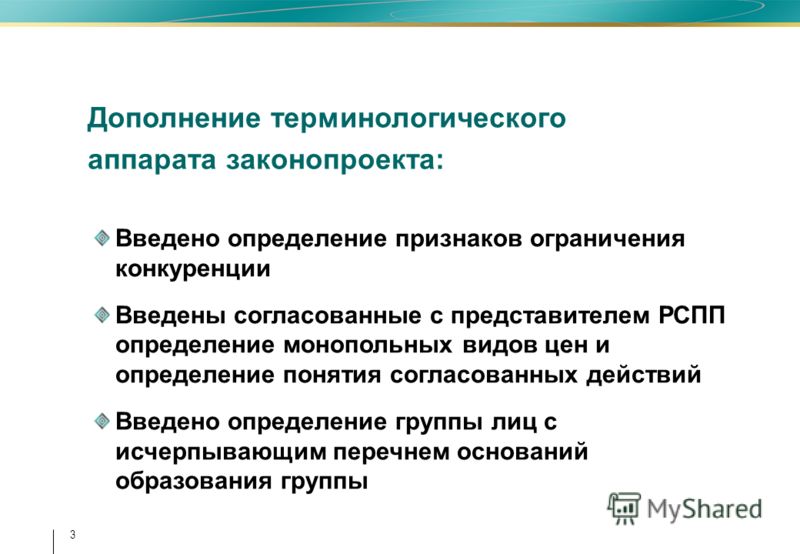 Дополнение терминологического аппарата законопроекта:

Введено определение признаков ограничения конкуренции

Введены согласованные с представителем РСПП определение монопольных видов цен и определение понятия согласованных действий

Введено определение группы лиц с исчерпывающим перечнем оснований образования группы

MyShared

3